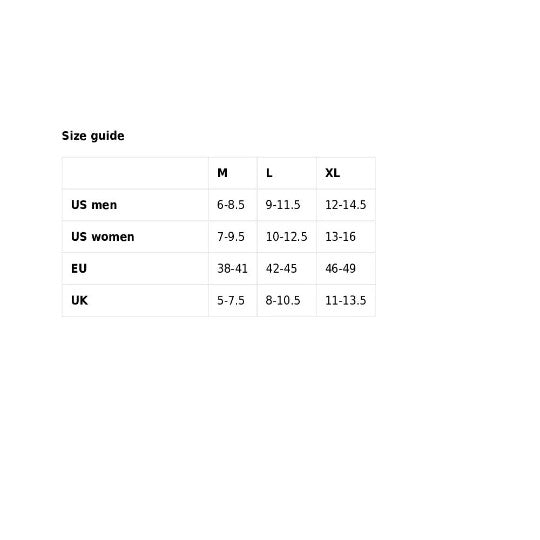 Size guide

|  | M | L | XL |
|---|---|---|---|
| US men | 6-8.5 | 9-11.5 | 12-14.5 |
| US women | 7-9.5 | 10-12.5 | 13-16 |
| EU | 38-41 | 42-45 | 46-49 |
| UK | 5-7.5 | 8-10.5 | 11-13.5 |